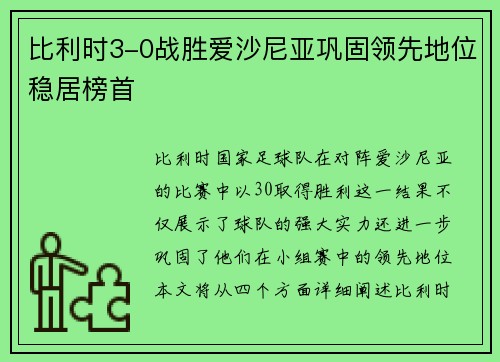 比利时3-0战胜爱沙尼亚巩固领先地位稳居榜首

比利时国家足球队在对阵爱沙尼亚的比赛中以30取得胜利这一结果不仅展示了球队的强大实力还进一步巩固了他们在小组赛中的领先地位本文将从四个方面详细阐述比利时